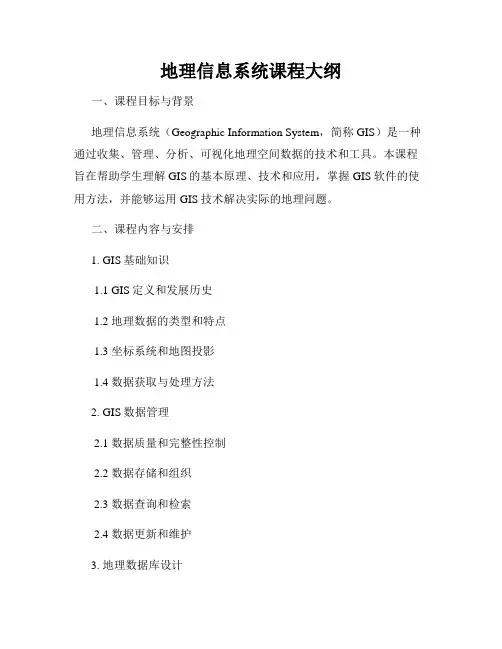 地理信息系统课程大纲

一、课程目标与背景

地理信息系统（Geographic Information System，简称 GIS）是一种通过收集、管理、分析、可视化地理空间数据的技术和工具。本课程旨在帮助学生理解 GIS 的基本原理、技术和应用，掌握 GIS 软件的使用方法，并能够运用 GIS 技术解决实际的地理问题。

二、课程内容与安排

1. GIS 基础知识

1.1 GIS 定义和发展历史

1.2 地理数据的类型和特点

1.3 坐标系统和地图投影

1.4 数据获取与处理方法

2. GIS 数据管理

2.1 数据质量和完整性控制

2.2 数据存储和组织

2.3 数据查询和检索

2.4 数据更新和维护

3. 地理数据库设计